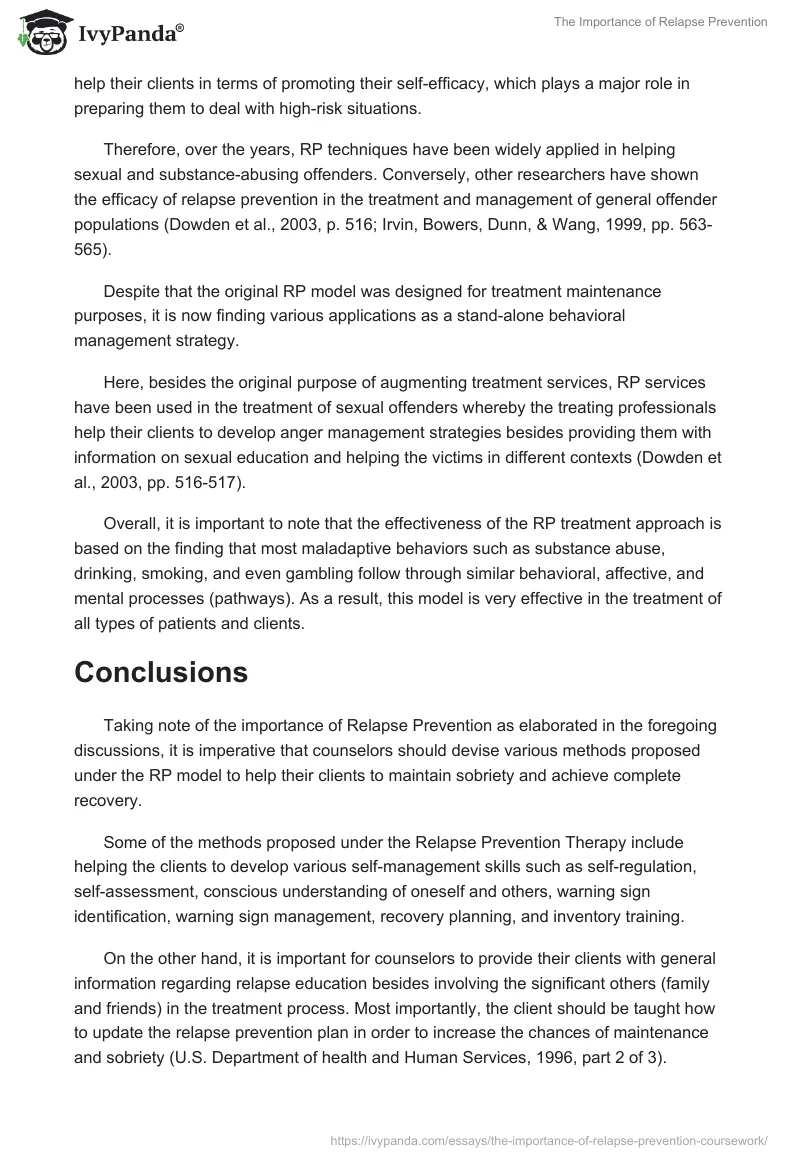 IvyPanda®

The Importance of Relapse Prevention

help their clients in terms of promoting their self-efficacy, which plays a major role in preparing them to deal with high-risk situations.

Therefore, over the years, RP techniques have been widely applied in helping sexual and substance-abusing offenders. Conversely, other researchers have shown the efficacy of relapse prevention in the treatment and management of general offender populations (Dowden et al., 2003, p. 516; Irvin, Bowers, Dunn, & Wang, 1999, pp. 563-565).

Despite that the original RP model was designed for treatment maintenance purposes, it is now finding various applications as a stand-alone behavioral management strategy.

Here, besides the original purpose of augmenting treatment services, RP services have been used in the treatment of sexual offenders whereby the treating professionals help their clients to develop anger management strategies besides providing them with information on sexual education and helping the victims in different contexts (Dowden et al., 2003, pp. 516-517).

Overall, it is important to note that the effectiveness of the RP treatment approach is based on the finding that most maladaptive behaviors such as substance abuse, drinking, smoking, and even gambling follow through similar behavioral, affective, and mental processes (pathways). As a result, this model is very effective in the treatment of all types of patients and clients.

Conclusions

Taking note of the importance of Relapse Prevention as elaborated in the foregoing discussions, it is imperative that counselors should devise various methods proposed under the RP model to help their clients to maintain sobriety and achieve complete recovery.

Some of the methods proposed under the Relapse Prevention Therapy include helping the clients to develop various self-management skills such as self-regulation, self-assessment, conscious understanding of oneself and others, warning sign identification, warning sign management, recovery planning, and inventory training.

On the other hand, it is important for counselors to provide their clients with general information regarding relapse education besides involving the significant others (family and friends) in the treatment process. Most importantly, the client should be taught how to update the relapse prevention plan in order to increase the chances of maintenance and sobriety (U.S. Department of health and Human Services, 1996, part 2 of 3).

https://ivypanda.com/essays/the-importance-of-relapse-prevention-coursework/